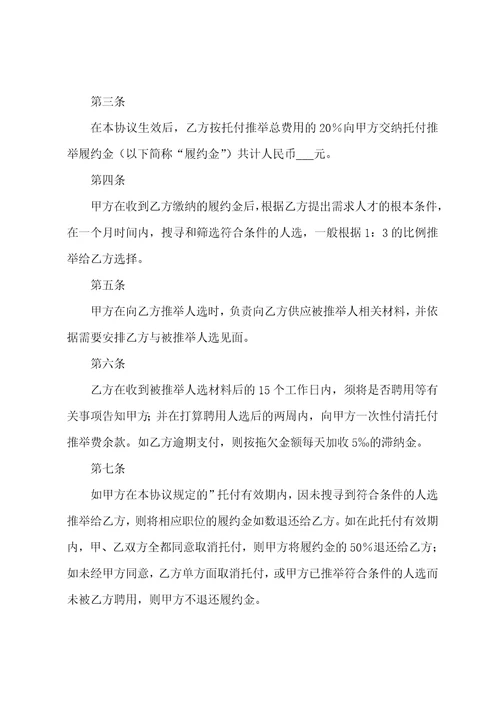 第三条

在本协议生效后，乙方按托付推举总费用的 20%向甲方交纳托付推举履约金（以下简称“履约金”）共计人民币___元。

第四条

甲方在收到乙方缴纳的履约金后，根据乙方提出需求人才的根本条件，在一个月时间内，搜寻和筛选符合条件的人选，一般根据 1：3 的比例推举给乙方选择。

第五条

甲方在向乙方推举人选时，负责向乙方供应被推举人相关材料，并依据需要安排乙方与被推举人选见面。

第六条

乙方在收到被推举人选材料后的 15 个工作日内，须将是否聘用等有关事项告知甲方；并在打算聘用人选后的两周内，向甲方一次性付清托付推举费余款。如乙方逾期支付，则按拖欠金额每天加收 5‰的滞纳金。

第七条

如甲方在本协议规定的”托付有效期内，因未搜寻到符合条件的人选推举给乙方，则将相应职位的履约金如数退还给乙方。如在此托付有效期内，甲、乙双方全都同意取消托付，则甲方将履约金的 50%退还给乙方；如未经甲方同意，乙方单方面取消托付，或甲方已推举符合条件的人选而未被乙方聘用，则甲方不退还履约金。